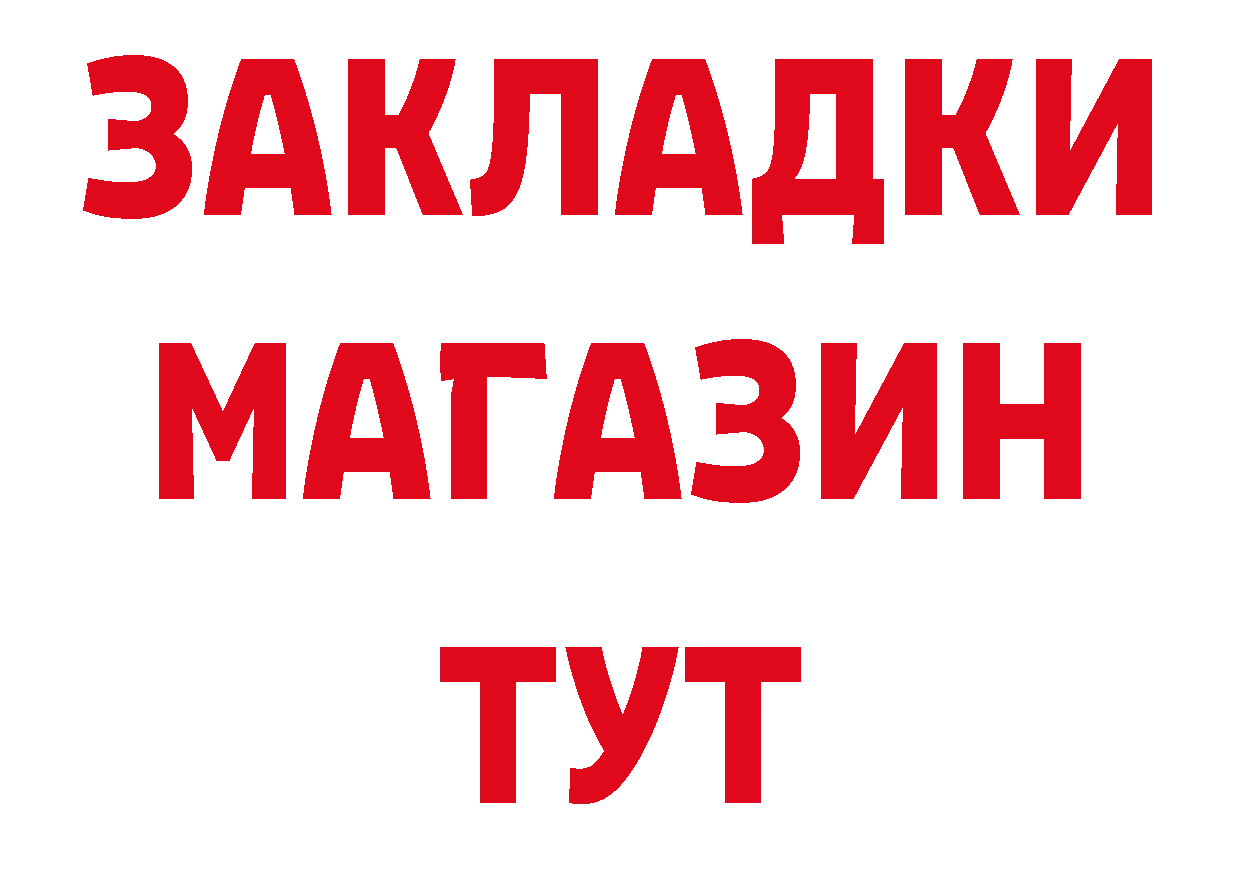 ЗАКЛАДКИ
МАГАЗИН
ТУТ